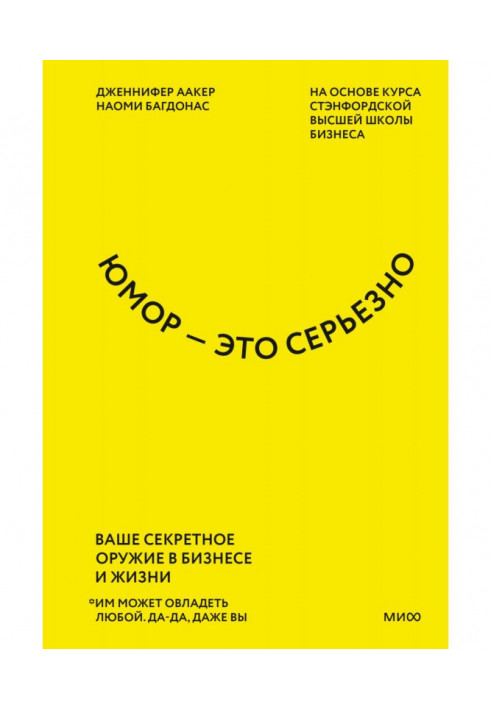 ДЖЕННИФЕР ААКЕР
НАОМИ БАГДОНАС

НА ОСНОВЕ КУРСА
СТЭНФОРДСКОЙ
ВЫСШЕЙ ШКОЛЫ
БИЗНЕСА

ЮМОР — ЭТО СЕРЬЕЗНО

ВАШЕ СЕКРЕТНОЕ
ОРУЖИЕ В БИЗНЕСЕ
И ЖИЗНИ

*ИМ МОЖЕТ ОВЛАДЕТЬ
ЛЮБОЙ. ДА-ДА, ДАЖЕ ВЫ

МИФ